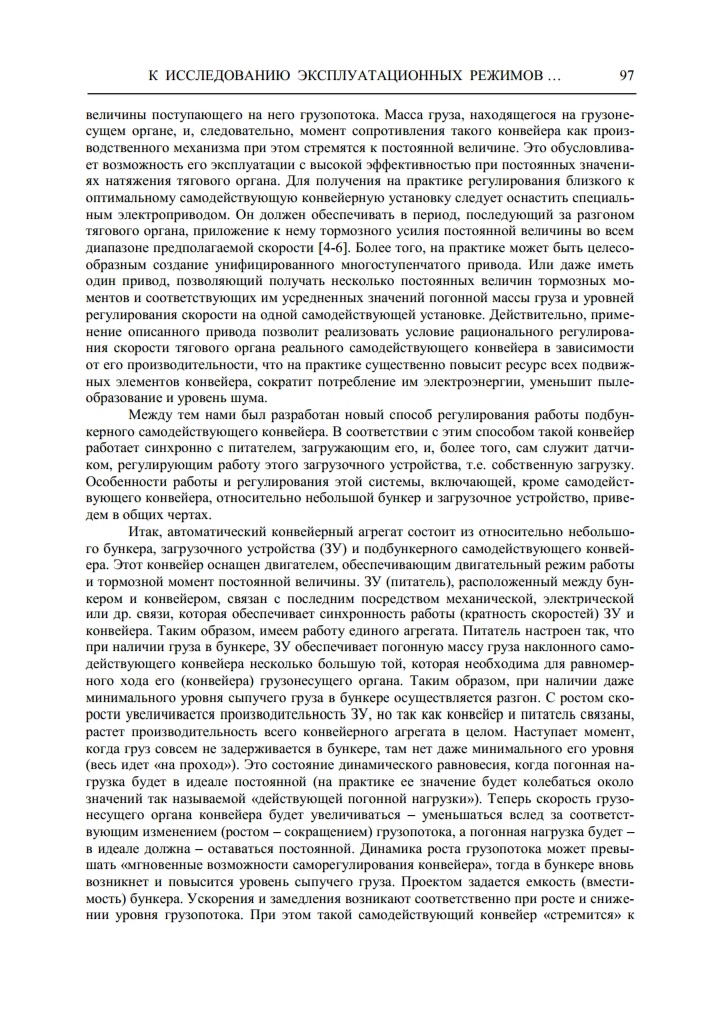 К ИССЛЕДОВАНИЮ ЭКСПЛУАТАЦИОННЫХ РЕЖИМОВ … 97

величины поступающего на него грузопотока. Масса груза, находящегося на грузонесущем органе, и, следовательно, момент сопротивления такого конвейера как производственного механизма при этом стремятся к постоянной величине. Это обусловливает возможность его эксплуатации с высокой эффективностью при постоянных значениях натяжения тягового органа. Для получения на практике регулирования близкого к оптимальному самодействующую конвейерную установку следует оснастить специальным электроприводом. Он должен обеспечивать в период, последующий за разгоном тягового органа, приложение к нему тормозного усилия постоянной величины во всем диапазоне предполагаемой скорости [4-6]. Более того, на практике может быть целесообразным создание унифицированного многоступенчатого привода. Или даже иметь один привод, позволяющий получать несколько постоянных величин тормозных моментов и соответствующих им усредненных значений погонной массы груза и уровней регулирования скорости на одной самодействующей установке. Действительно, применение описанного привода позволит реализовать условие рационального регулирования скорости тягового органа реального самодействующего конвейера в зависимости от его производительности, что на практике существенно повысит ресурс всех подвижных элементов конвейера, сократит потребление им электроэнергии, уменьшит пылеобразование и уровень шума.

Между тем нами был разработан новый способ регулирования работы подбункерного самодействующего конвейера. В соответствии с этим способом такой конвейер работает синхронно с питателем, загружающим его, и, более того, сам служит датчиком, регулирующим работу этого загрузочного устройства, т.е. собственную загрузку. Особенности работы и регулирования этой системы, включающей, кроме самодействующего конвейера, относительно небольшой бункер и загрузочное устройство, приведем в общих чертах.

Итак, автоматический конвейерный агрегат состоит из относительно небольшого бункера, загрузочного устройства (ЗУ) и подбункерного самодействующего конвейера. Этот конвейер оснащен двигателем, обеспечивающим двигательный режим работы и тормозной момент постоянной величины. ЗУ (питатель), расположенный между бункером и конвейером, связан с последним посредством механической, электрической или др. связи, которая обеспечивает синхронность работы (кратность скоростей) ЗУ и конвейера. Таким образом, имеем работу единого агрегата. Питатель настроен так, что при наличии груза в бункере, ЗУ обеспечивает погонную массу груза наклонного самодействующего конвейера несколько большую той, которая необходима для равномерного хода его (конвейера) грузонесущего органа. Таким образом, при наличии даже минимального уровня сыпучего груза в бункере осуществляется разгон. С ростом скорости увеличивается производительность ЗУ, но так как конвейер и питатель связаны, растет производительность всего конвейерного агрегата в целом. Наступает момент, когда груз совсем не задерживается в бункере, там нет даже минимального его уровня (весь идет «на проход»). Это состояние динамического равновесия, когда погонная нагрузка будет в идеале постоянной (на практике ее значение будет колебаться около значений так называемой «действующей погонной нагрузки»). Теперь скорость грузонесущего органа конвейера будет увеличиваться – уменьшаться вслед за соответствующим изменением (ростом – сокращением) грузопотока, а погонная нагрузка будет – в идеале должна – оставаться постоянной. Динамика роста грузопотока может превышать «мгновенные возможности саморегулирования конвейера», тогда в бункере вновь возникнет и повысится уровень сыпучего груза. Проектом задается емкость (вместимость) бункера. Ускорения и замедления возникают соответственно при росте и снижении уровня грузопотока. При этом такой самодействующий конвейер «стремится» к